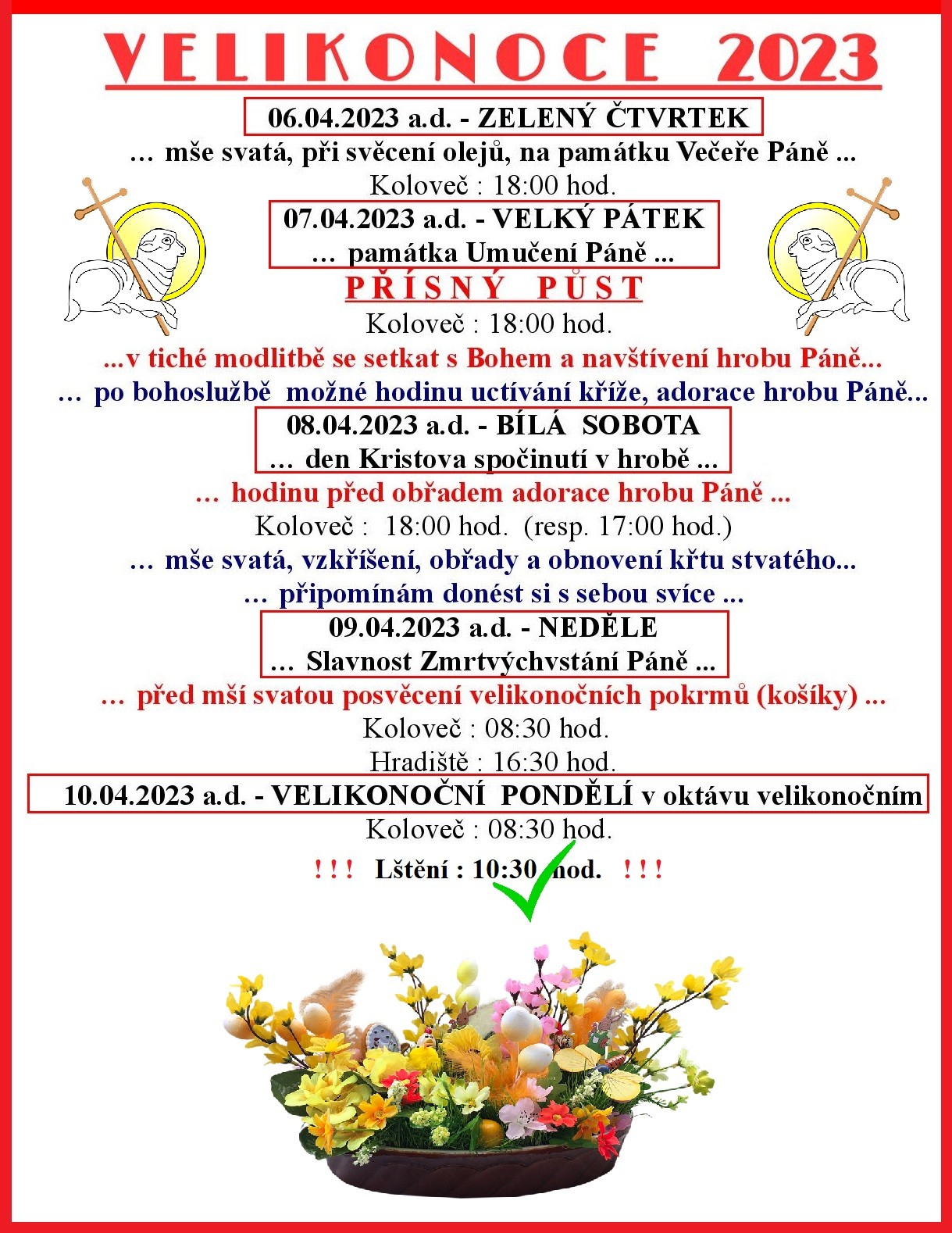 VELIKONOCE 2023

06.04.2023 a.d. - ZELENÝ ČTVRTEK
… mše svatá, při svěcení olejů, na památku Večeře Páně ...
Koloveč : 18:00 hod.

07.04.2023 a.d. - VELKÝ PÁTEK
… památka Umučení Páně ...
PŘÍSNÝ PŮST
Koloveč : 18:00 hod.
...v tiché modlitbě se setkat s Bohem a navštívení hrobu Páně...
… po bohoslužbě možné hodinu uctívání kříže, adorace hrobu Páně...

08.04.2023 a.d. - BÍLÁ SOBOTA
… den Kristova spočinutí v hrobě ...
… hodinu před obřadem adorace hrobu Páně ...
Koloveč : 18:00 hod. (resp. 17:00 hod.)
… mše svatá, vzkříšení, obřady a obnovení křtu stvatého...
… připomínám donést si s sebou svíce ...

09.04.2023 a.d. - NEDĚLE
… Slavnost Zmrtvýchvstání Páně ...
… před mší svatou posvěcení velikonočních pokrmů (košíky) ...
Koloveč : 08:30 hod.
Hradiště : 16:30 hod.

10.04.2023 a.d. - VELIKONOČNÍ PONDĚLÍ v oktávu velikonočním
Koloveč : 08:30 hod.
! ! ! Lštění : 10:30 hod. ! ! !